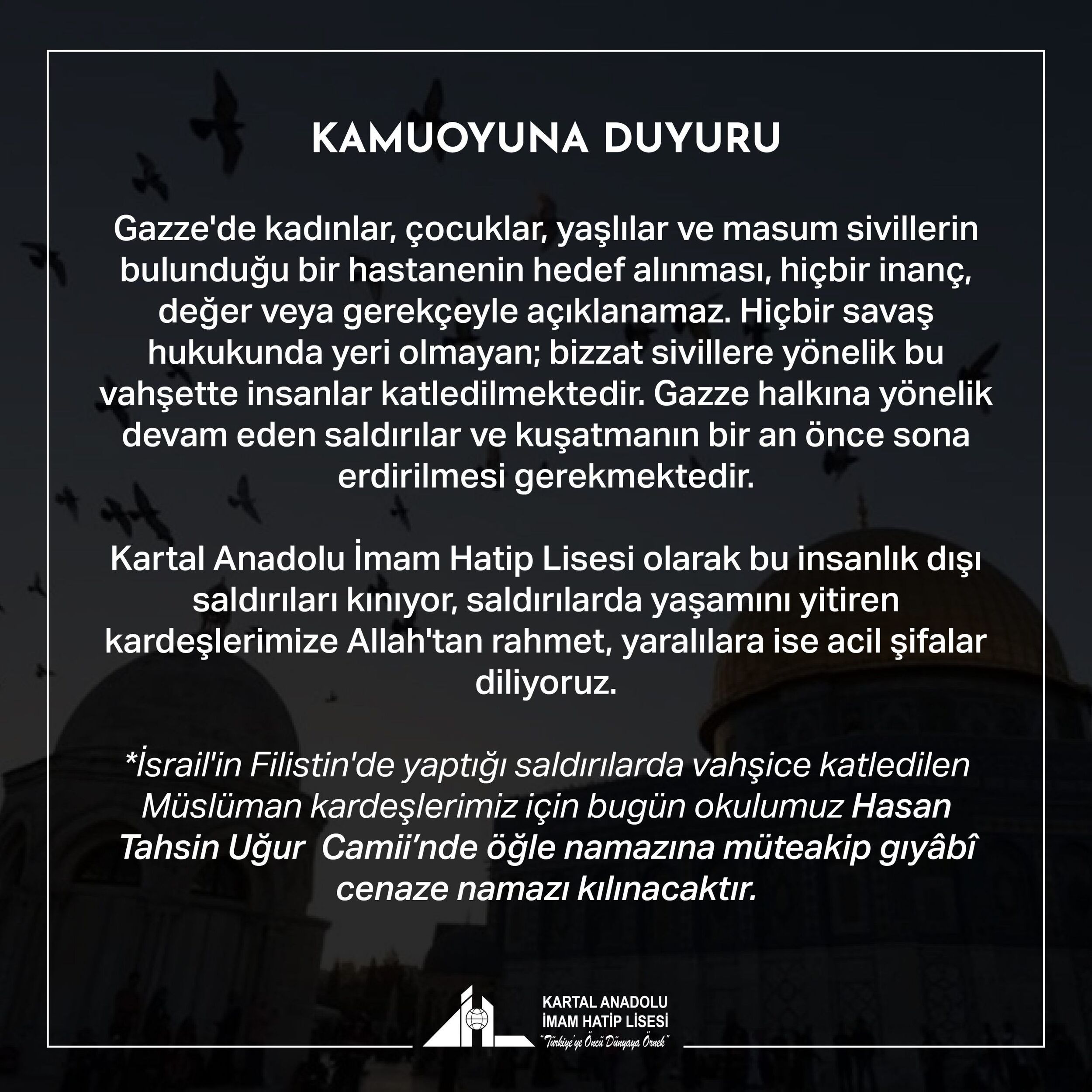 KAMUOYUNA DUYURU

Gazze'de kadınlar, çocuklar, yaşlılar ve masum sivillerin bulunduğu bir hastanenin hedef alınması, hiçbir inanç, değer veya gerekçeyle açıklanamaz. Hiçbir savaş hukukunda yeri olmayan; bizzat sivillere yönelik bu vahşette insanlar katledilmektedir. Gazze halkına yönelik devam eden saldırılar ve kuşatmanın bir an önce sona erdirilmesi gerekmektedir.

Kartal Anadolu İmam Hatip Lisesi olarak bu insanlık dışı saldırıları kınıyor, saldırılarda yaşamını yitiren kardeşlerimize Allah'tan rahmet, yaralılara ise acil şifalar diliyoruz.

*İsrail'in Filistin'de yaptığı saldırılarda vahşice katledilen Müslüman kardeşlerimiz için bugün okulumuz Hasan Tahsin Uğur Camii'nde öğle namazına müteakip gıyâbî cenaze namazı kılınacaktır.

KARTAL ANADOLU İMAM HATİP LİSESİ
"Türkiye'ye Öncü Dünyaya Örnek"